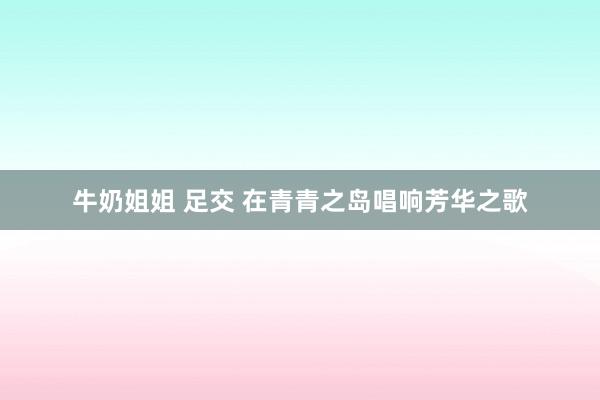 牛奶姐姐 足交 在青青之岛唱响芳华之歌